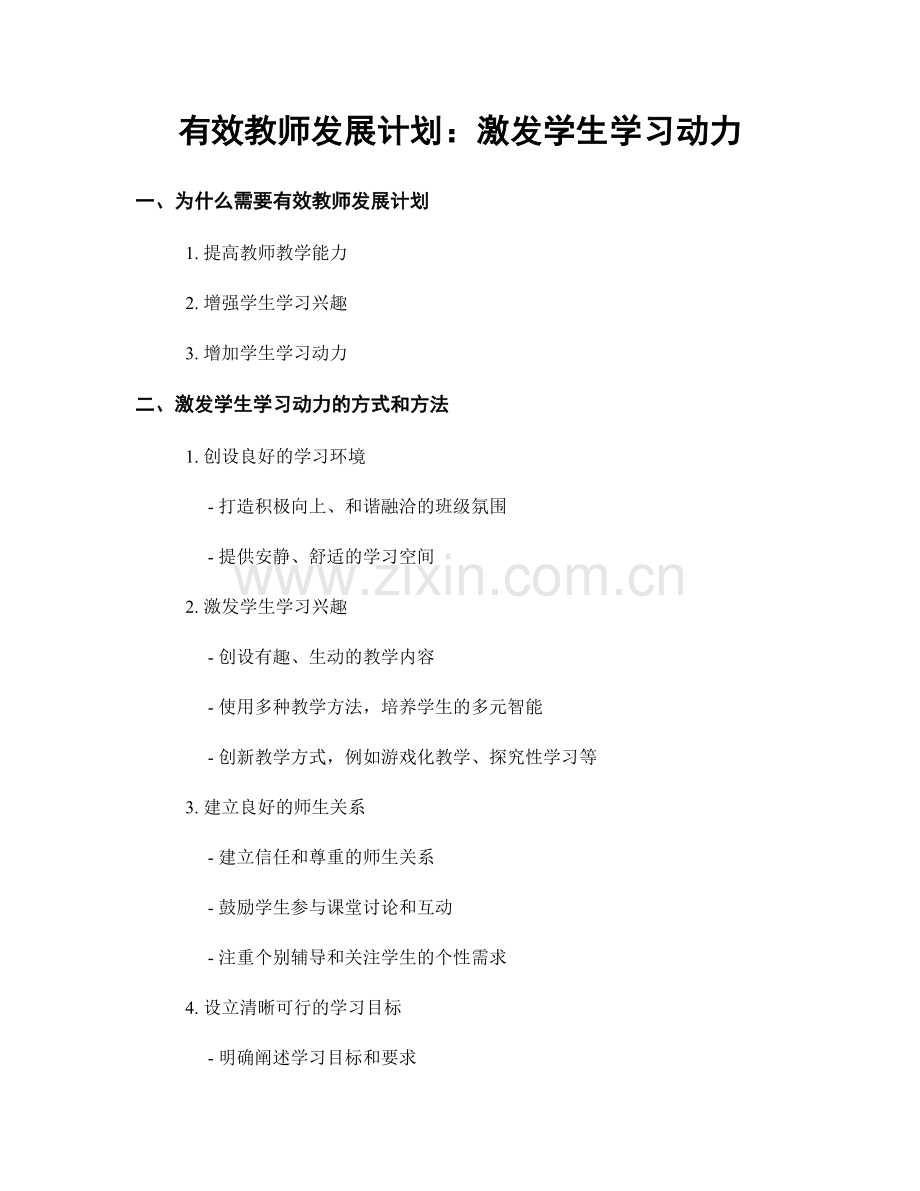 有效教师发展计划：激发学生学习动力

一、为什么需要有效教师发展计划

1. 提高教师教学能力

2. 增强学生学习兴趣

3. 增加学生学习动力

二、激发学生学习动力的方式和方法

1. 创设良好的学习环境

- 打造积极向上、和谐融洽的班级氛围

- 提供安静、舒适的学习空间

www.zixin.com.cn

2. 激发学生学习兴趣

- 创设有趣、生动的教学内容

- 使用多种教学方法，培养学生的多元智能

- 创新教学方式，例如游戏化教学、探究性学习等

3. 建立良好的师生关系

- 建立信任和尊重的师生关系

- 鼓励学生参与课堂讨论和互动

- 注重个别辅导和关注学生的个性需求

4. 设立清晰可行的学习目标

- 明确阐述学习目标和要求